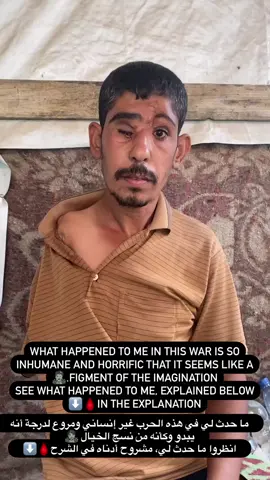 WHAT HAPPENED TO ME IN THIS WAR IS SO INHUMANE AND HORRIFIC THAT IT SEEMS LIKE A FIGMENT OF THE IMAGINATION.
SEE WHAT HAPPENED TO ME, EXPLAINED BELOW IN THE EXPLANATION

ما حدث لي في هذه الحرب غير إنساني ومروع لدرجة أنه يبدو وكأنه من نسج الخيال
انظروا ما حدث لي، مشروح أدناه في الشرح